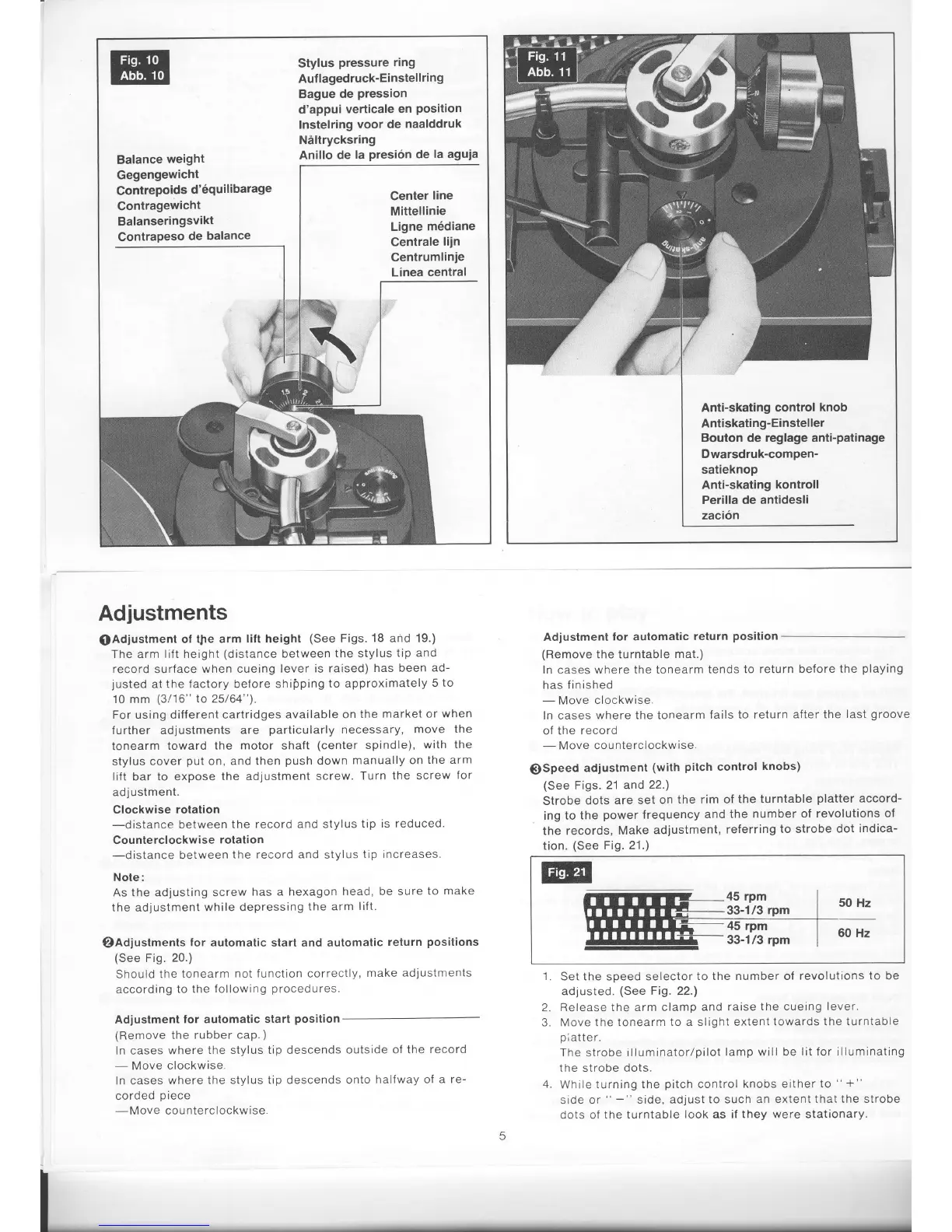 Fig. 10
Abb. 10

Stylus pressure ring
Auflagedruck-Einstellring
Bague de pression
d'appui verticale en position
Instelring voor de naalddruk
Nåltrycksring
Anillo de la presión de la aguja

Balance weight
Gegengewicht
Contrepoids d'équilibarage
Contragewicht
Balanseringsvikt
Contrapeso de balance

Center line
Mittellinie
Ligne médiane
Centrale lijn
Centrumlinje
Linea central

Fig. 11
Abb. 11

Anti-skating control knob
Antiskating-Einsteller
Bouton de reglage anti-patinage
Dwarsdruk-compensatieknop
Anti-skating kontroll
Perilla de antideslización

Adjustments

❶Adjustment of the arm lift height (See Figs. 18 and 19.)
The arm lift height (distance between the stylus tip and record surface when cueing lever is raised) has been adjusted at the factory before shipping to approximately 5 to 10 mm (3/16" to 25/64").
For using different cartridges available on the market or when further adjustments are particularly necessary, move the tonearm toward the motor shaft (center spindle), with the stylus cover put on, and then push down manually on the arm lift bar to expose the adjustment screw. Turn the screw for adjustment.
Clockwise rotation
—distance between the record and stylus tip is reduced.
Counterclockwise rotation
—distance between the record and stylus tip increases.

Note:
As the adjusting screw has a hexagon head, be sure to make the adjustment while depressing the arm lift.

❷Adjustments for automatic start and automatic return positions
(See Fig. 20.)
Should the tonearm not function correctly, make adjustments according to the following procedures.

Adjustment for automatic start position
(Remove the rubber cap.)
In cases where the stylus tip descends outside of the record
— Move clockwise.
In cases where the stylus tip descends onto halfway of a recorded piece
—Move counterclockwise.

Adjustment for automatic return position
(Remove the turntable mat.)
In cases where the tonearm tends to return before the playing has finished
— Move clockwise.
In cases where the tonearm fails to return after the last groove of the record
— Move counterclockwise.

❸Speed adjustment (with pitch control knobs)
(See Figs. 21 and 22.)
Strobe dots are set on the rim of the turntable platter according to the power frequency and the number of revolutions of the records, Make adjustment, referring to strobe dot indication. (See Fig. 21.)

Fig. 21
45 rpm
33-1/3 rpm
50 Hz
45 rpm
33-1/3 rpm
60 Hz

1. Set the speed selector to the number of revolutions to be adjusted. (See Fig. 22.)
2. Release the arm clamp and raise the cueing lever.
3. Move the tonearm to a slight extent towards the turntable platter.
The strobe illuminator/pilot lamp will be lit for illuminating the strobe dots.
4. While turning the pitch control knobs either to "+" side or "−" side, adjust to such an extent that the strobe dots of the turntable look as if they were stationary.

5